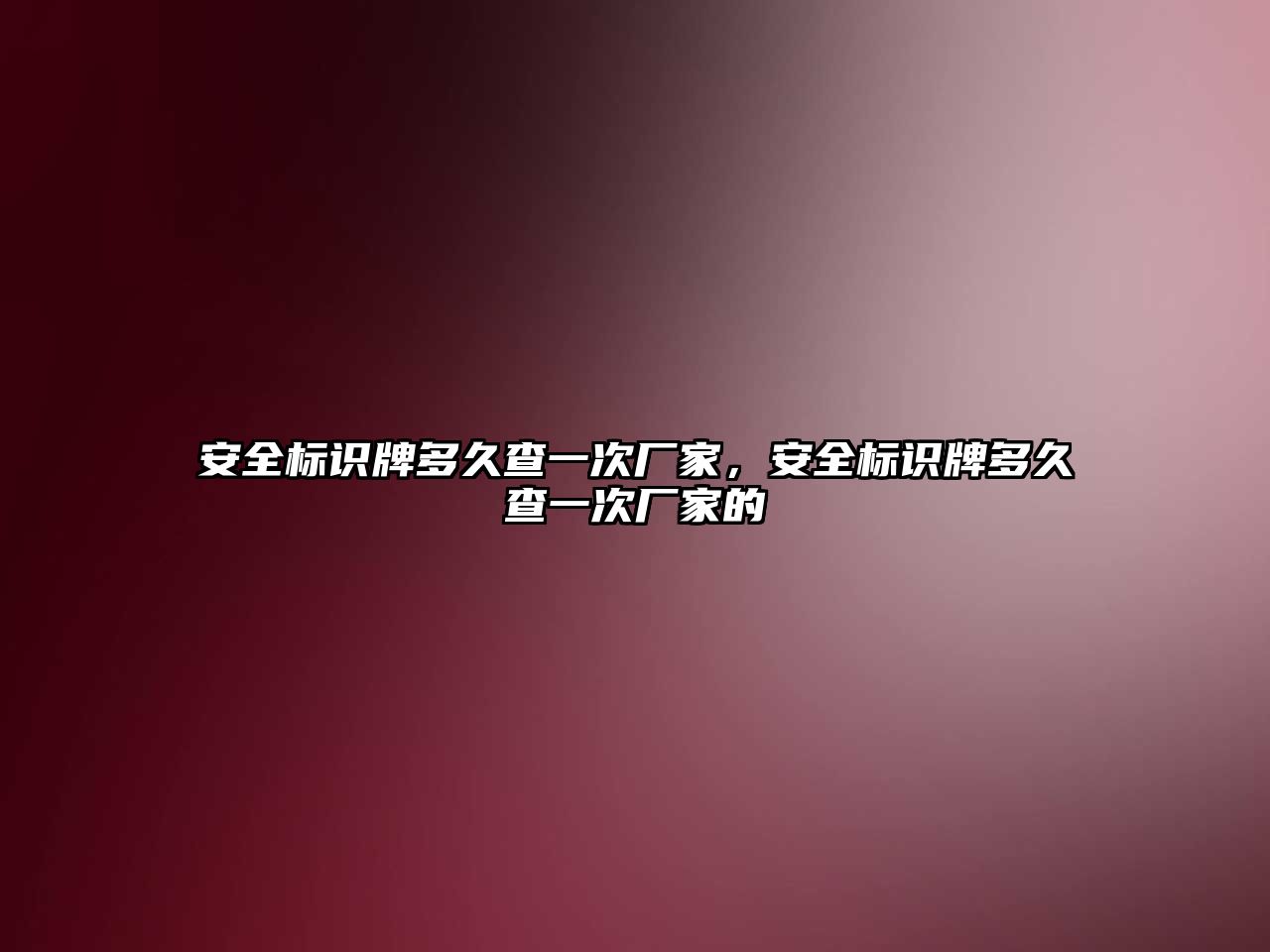 安全标识牌多久查一次厂家，安全标识牌多久查一次厂家的